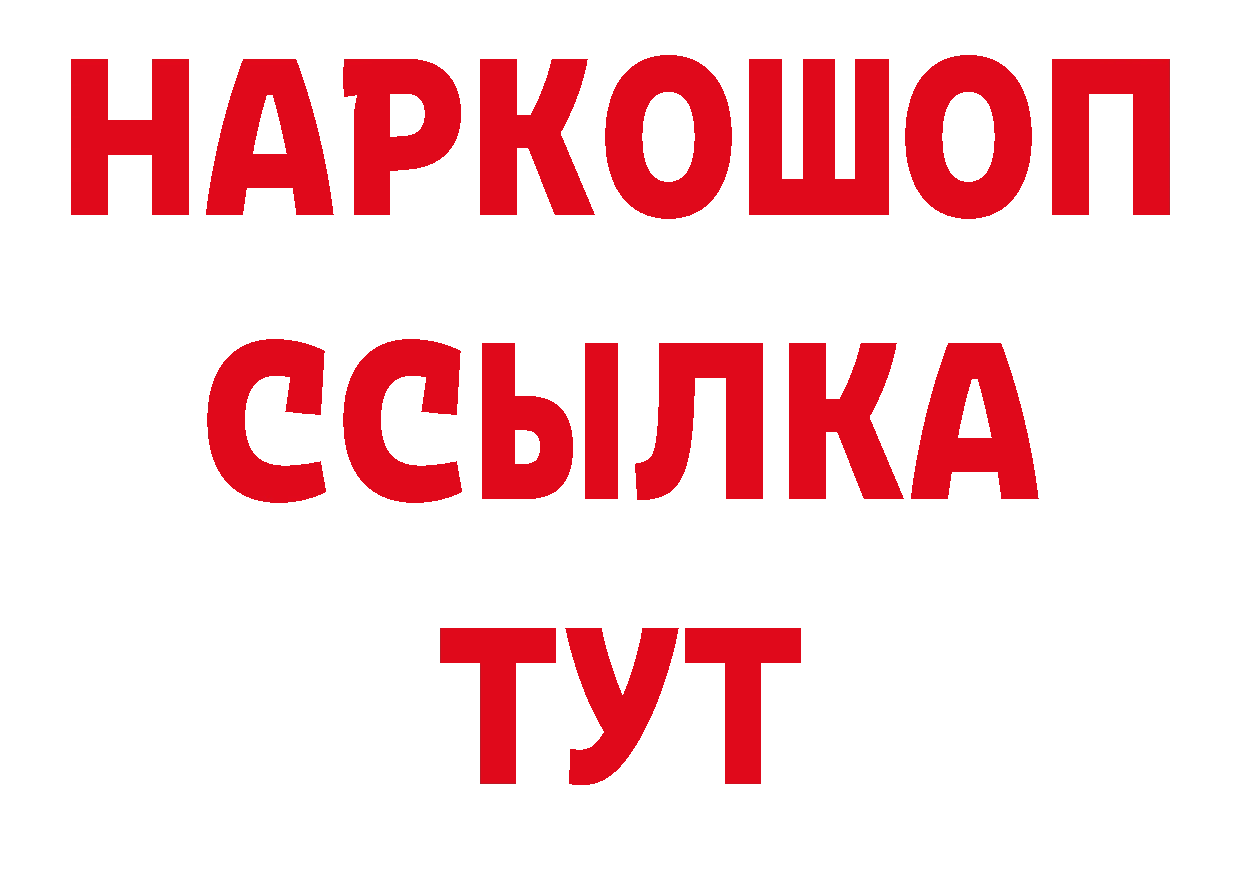 НАРКОШОП
ССЫЛКА
ТУТ